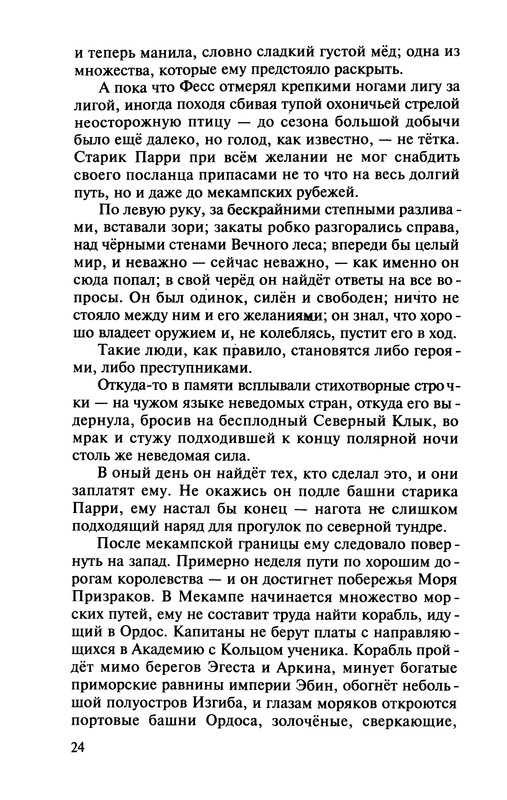 и теперь манила, словно сладкий густой мёд; одна из множества, которые ему предстояло раскрыть.

А пока что Фесс отмерял крепкими ногами лигу за лигой, иногда походя сбивая тупой охоничьей стрелой неосторожную птицу — до сезона большой добычи было ещё далеко, но голод, как известно, — не тётка. Старик Парри при всём желании не мог снабдить своего посланца припасами не то что на весь долгий путь, но и даже до мекампских рубежей.

По левую руку, за бескрайними степными разливами, вставали зори; закаты робко разгорались справа, над чёрными стенами Вечного леса; впереди бы целый мир, и неважно — сейчас неважно, — как именно он сюда попал; в свой черёд он найдёт ответы на все вопросы. Он был одинок, силён и свободен; ничто не стояло между ним и его желаниями; он знал, что хорошо владеет оружием и, не колеблясь, пустит его в ход.

Такие люди, как правило, становятся либо героями, либо преступниками.

Откуда-то в памяти всплывали стихотворные строчки — на чужом языке неведомых стран, откуда его выдернула, бросив на бесплодный Северный Клык, во мрак и стужу подходившей к концу полярной ночи столь же неведомая сила.

В оный день он найдёт тех, кто сделал это, и они заплатят ему. Не окажись он подле башни старика Парри, ему настал бы конец — нагота не слишком подходящий наряд для прогулок по северной тундре.

После мекампской границы ему следовало повернуть на запад. Примерно неделя пути по хорошим дорогам королевства — и он достигнет побережья Моря Призраков. В Мекампе начинается множество морских путей, ему не составит труда найти корабль, идущий в Ордос. Капитаны не берут платы с направляющихся в Академию с Кольцом ученика. Корабль пройдёт мимо берегов Эгеста и Аркина, минует богатые приморские равнины империи Эбин, обогнёт небольшой полуостров Изгиба, и глазам моряков откроются портовые башни Ордоса, золочёные, сверкающие,

24